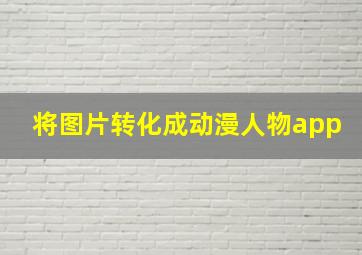 将图片转化成动漫人物app